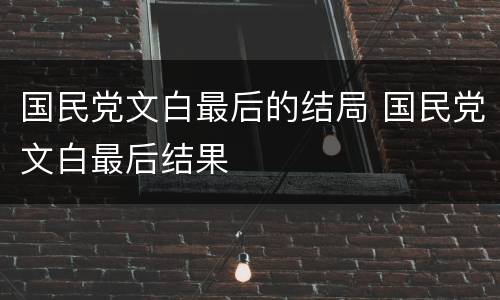 国民党文白最后的结局 国民党文白最后结果